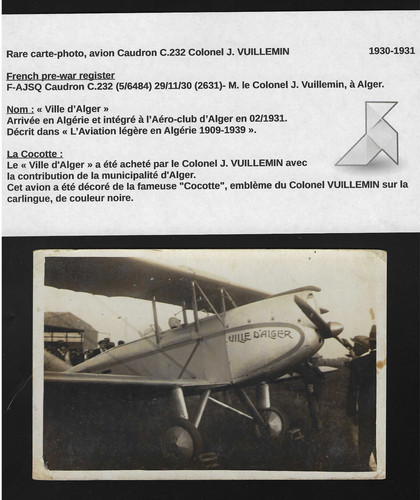 Rare carte-photo, avion Caudron C.232 Colonel J. VUILLEMIN 1930-1931

French pre-war register
F-AJSQ Caudron C.232 (5/6484) 29/11/30 (2631)- M. le Colonel J. Vuillemin, à Alger.

Nom : « Ville d'Alger »
Arrivée en Algérie et intégré à l'Aéro-club d'Alger en 02/1931.
Décrit dans « L'Aviation légère en Algérie 1909-1939 ».

La Cocotte :
Le « Ville d'Alger » a été acheté par le Colonel J. VUILLEMIN avec la contribution de la municipalité d'Alger.
Cet avion a été décoré de la fameuse "Cocotte", emblème du Colonel VUILLEMIN sur la carlingue, de couleur noire.

VILLE D'ALGER